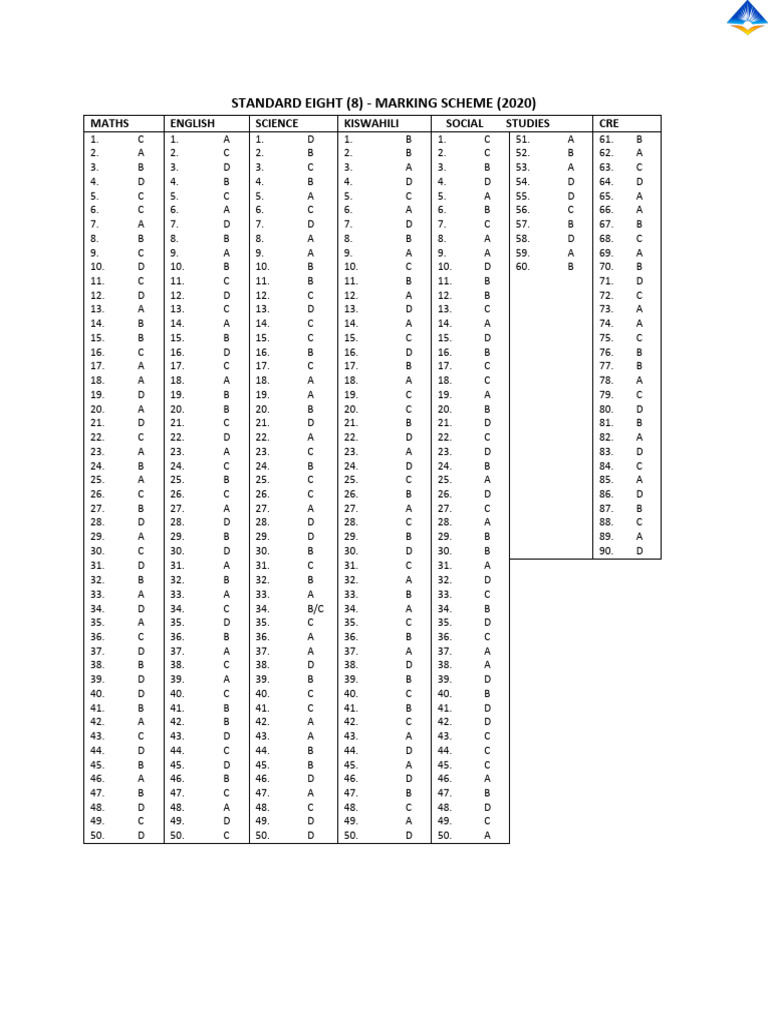 STANDARD EIGHT (8) - MARKING SCHEME (2020)

| MATHS | ENGLISH | SCIENCE | KISWAHILI | SOCIAL | STUDIES | CRE |
|---|---|---|---|---|---|---|
| 1. C | 1. A | 1. D | 1. B | 1. C | 51. A | 61. B |
| 2. A | 2. C | 2. B | 2. B | 2. C | 52. B | 62. A |
| 3. B | 3. D | 3. C | 3. A | 3. B | 53. A | 63. C |
| 4. D | 4. B | 4. B | 4. D | 4. D | 54. D | 64. D |
| 5. C | 5. C | 5. A | 5. C | 5. A | 55. D | 65. A |
| 6. C | 6. A | 6. C | 6. A | 6. B | 56. C | 66. A |
| 7. A | 7. D | 7. D | 7. D | 7. C | 57. B | 67. B |
| 8. B | 8. B | 8. A | 8. B | 8. A | 58. D | 68. C |
| 9. C | 9. A | 9. A | 9. A | 9. A | 59. A | 69. A |
| 10. D | 10. B | 10. B | 10. C | 10. D | 60. B | 70. B |
| 11. C | 11. C | 11. B | 11. B | 11. B | | 71. D |
| 12. D | 12. D | 12. C | 12. A | 12. B | | 72. C |
| 13. A | 13. C | 13. D | 13. D | 13. C | | 73. A |
| 14. B | 14. A | 14. C | 14. A | 14. A | | 74. A |
| 15. B | 15. B | 15. C | 15. C | 15. D | | 75. C |
| 16. C | 16. D | 16. B | 16. D | 16. B | | 76. B |
| 17. A | 17. C | 17. C | 17. B | 17. C | | 77. B |
| 18. A | 18. A | 18. A | 18. A | 18. C | | 78. A |
| 19. D | 19. B | 19. A | 19. C | 19. A | | 79. C |
| 20. A | 20. B | 20. B | 20. C | 20. B | | 80. D |
| 21. D | 21. C | 21. D | 21. B | 21. D | | 81. B |
| 22. C | 22. D | 22. A | 22. D | 22. C | | 82. A |
| 23. A | 23. A | 23. C | 23. A | 23. D | | 83. D |
| 24. B | 24. C | 24. B | 24. D | 24. B | | 84. C |
| 25. A | 25. B | 25. C | 25. C | 25. A | | 85. A |
| 26. C | 26. C | 26. C | 26. B | 26. D | | 86. D |
| 27. B | 27. A | 27. A | 27. A | 27. C | | 87. B |
| 28. D | 28. D | 28. D | 28. C | 28. A | | 88. C |
| 29. A | 29. B | 29. D | 29. B | 29. B | | 89. A |
| 30. C | 30. D | 30. B | 30. D | 30. B | | 90. D |
| 31. D | 31. A | 31. C | 31. C | 31. A | | |
| 32. B | 32. B | 32. B | 32. A | 32. D | | |
| 33. A | 33. A | 33. A | 33. B | 33. C | | |
| 34. D | 34. C | 34. B/C | 34. A | 34. B | | |
| 35. A | 35. D | 35. C | 35. C | 35. D | | |
| 36. C | 36. B | 36. A | 36. B | 36. C | | |
| 37. D | 37. A | 37. A | 37. A | 37. A | | |
| 38. B | 38. C | 38. D | 38. D | 38. A | | |
| 39. D | 39. A | 39. B | 39. B | 39. D | | |
| 40. D | 40. C | 40. C | 40. C | 40. B | | |
| 41. B | 41. B | 41. C | 41. B | 41. D | | |
| 42. A | 42. B | 42. A | 42. C | 42. D | | |
| 43. C | 43. D | 43. A | 43. A | 43. C | | |
| 44. D | 44. C | 44. B | 44. D | 44. C | | |
| 45. B | 45. D | 45. B | 45. A | 45. C | | |
| 46. A | 46. B | 46. D | 46. D | 46. A | | |
| 47. B | 47. C | 47. A | 47. B | 47. B | | |
| 48. D | 48. A | 48. C | 48. C | 48. D | | |
| 49. C | 49. D | 49. D | 49. A | 49. C | | |
| 50. D | 50. C | 50. D | 50. D | 50. A | | |